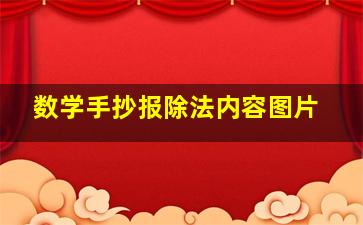 数学手抄报除法内容图片